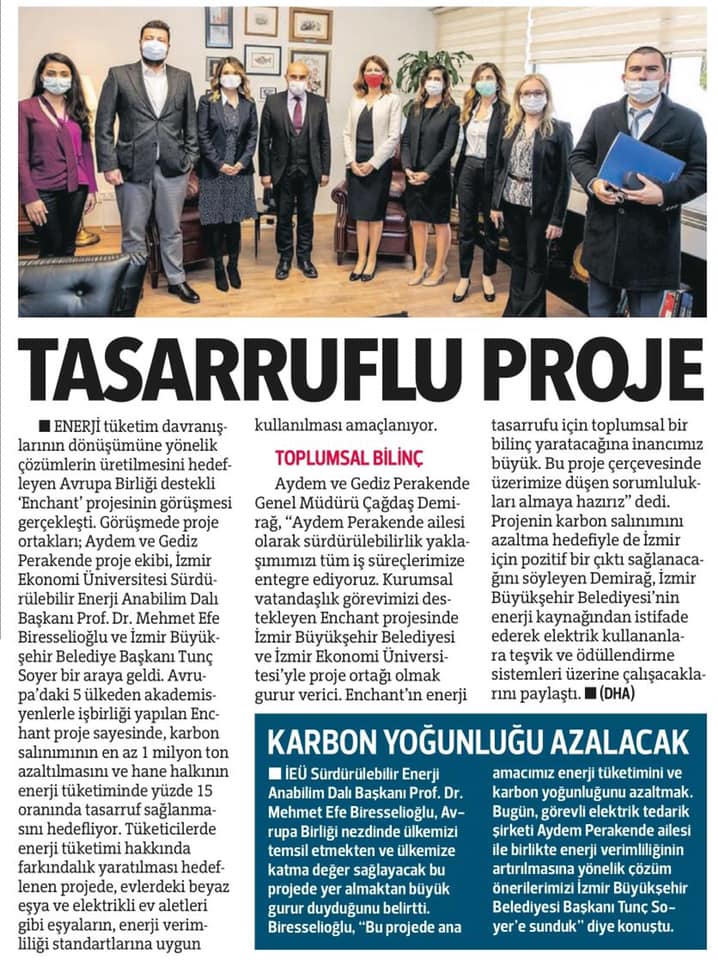 TASARRUFLU PROJE

■ ENERJİ tüketim davranışlarının dönüşümüne yönelik çözümlerin üretilmesini hedefleyen Avrupa Birliği destekli 'Enchant' projesinin görüşmesi gerçekleşti. Görüşmede proje ortakları; Aydem ve Gediz Perakende proje ekibi, İzmir Ekonomi Üniversitesi Sürdürülebilir Enerji Anabilim Dalı Başkanı Prof. Dr. Mehmet Efe Biresselioğlu ve İzmir Büyükşehir Belediye Başkanı Tunç Soyer bir araya geldi. Avrupa'daki 5 ülkeden akademisyenlerle işbirliği yapılan Enchant proje sayesinde, karbon salınımının en az 1 milyon ton azaltılmasını ve hane halkının enerji tüketiminde yüzde 15 oranında tasarruf sağlanmasını hedefliyor. Tüketicilerde enerji tüketimi hakkında farkındalık yaratılması hedeflenen projede, evlerdeki beyaz eşya ve elektrikli ev aletleri gibi eşyaların, enerji verimliliği standartlarına uygun kullanılması amaçlanıyor.

TOPLUMSAL BİLİNÇ

Aydem ve Gediz Perakende Genel Müdürü Çağdaş Demirağ, "Aydem Perakende ailesi olarak sürdürülebilirlik yaklaşımımızı tüm iş süreçlerimize entegre ediyoruz. Kurumsal vatandaşlık görevimizi destekleyen Enchant projesinde İzmir Büyükşehir Belediyesi ve İzmir Ekonomi Üniversitesi'yle proje ortağı olmak gurur verici. Enchant'ın enerji tasarrufu için toplumsal bir bilinç yaratacağına inancımız büyük. Bu proje çerçevesinde üzerimize düşen sorumlulukları almaya hazırız" dedi. Projenin karbon salınımını azaltma hedefiyle de İzmir için pozitif bir çıktı sağlanacağını söyleyen Demirağ, İzmir Büyükşehir Belediyesi'nin enerji kaynağından istifade ederek elektrik kullananlara teşvik ve ödüllendirme sistemleri üzerine çalışacaklarını paylaştı. ■ (DHA)

KARBON YOĞUNLUĞU AZALACAK

■ İEÜ Sürdürülebilir Enerji Anabilim Dalı Başkanı Prof. Dr. Mehmet Efe Biresselioğlu, Avrupa Birliği nezdinde ülkemizi temsil etmekten ve ülkemize katma değer sağlayacak bu projede yer almaktan büyük gurur duyduğunu belirtti. Biresselioğlu, "Bu projede ana amacımız enerji tüketimini ve karbon yoğunluğunu azaltmak. Bugün, görevli elektrik tedarik şirketi Aydem Perakende ailesi ile birlikte enerji verimliliğinin artırılmasına yönelik çözüm önerilerimizi İzmir Büyükşehir Belediyesi Başkanı Tunç Soyer'e sunduk" diye konuştu.